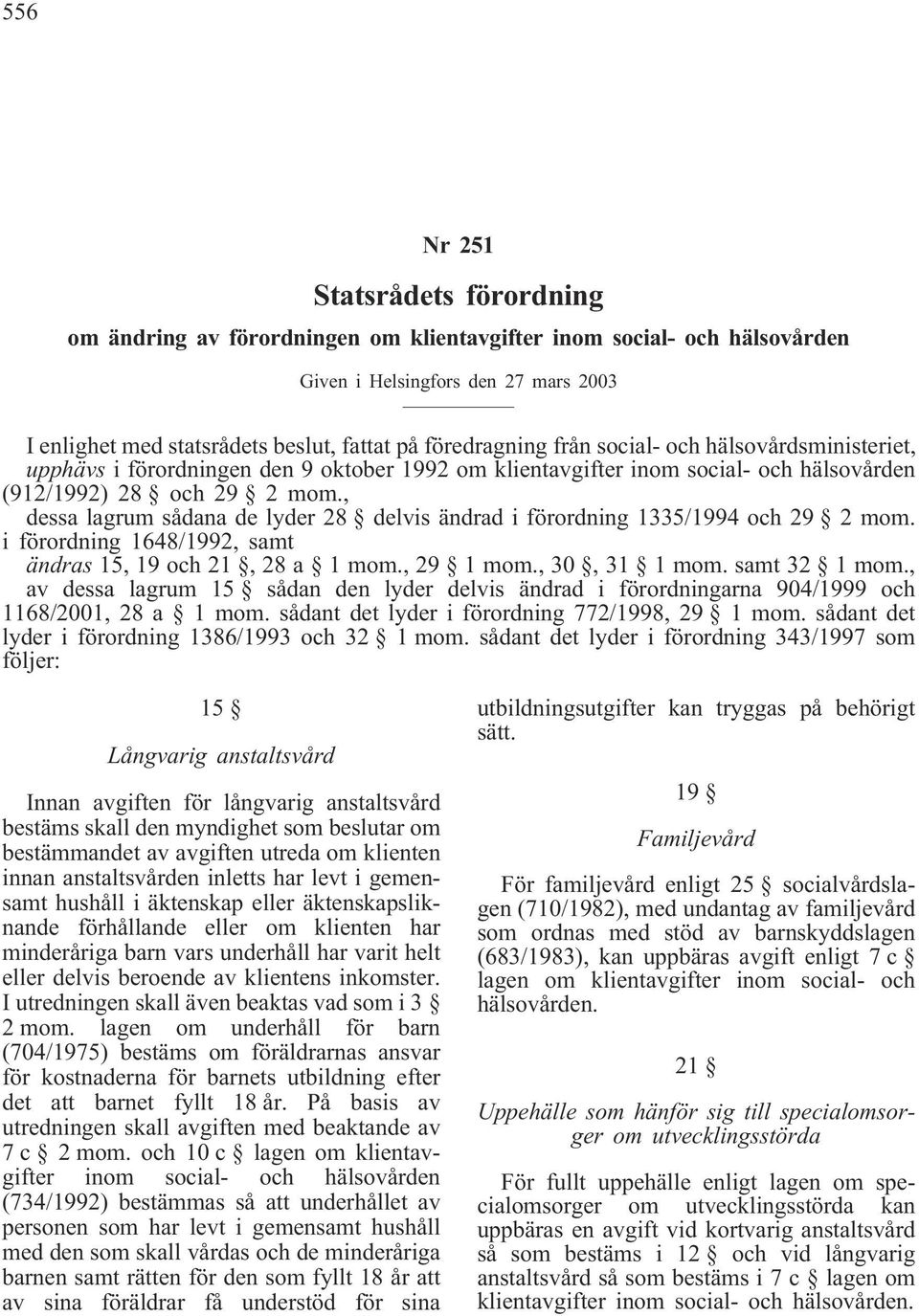 556

Nr 251

Statsrådets förordning

om ändring av förordningen om klientavgifter inom social- och hälsovården

Given i Helsingfors den 27 mars 2003

I enlighet med statsrådets beslut, fattat på föredragning från social- och hälsovårdsministeriet, upphävs i förordningen den 9 oktober 1992 om klientavgifter inom social- och hälsovården (912/1992) 28 § och 29 § 2 mom., dessa lagrum sådana de lyder 28 § delvis ändrad i förordning 1335/1994 och 29 § 2 mom. i förordning 1648/1992, samt ändras 15, 19 och 21 §, 28 a § 1 mom., 29 § 1 mom., 30 §, 31 § 1 mom. samt 32 § 1 mom., av dessa lagrum 15 § sådan den lyder delvis ändrad i förordningarna 904/1999 och 1168/2001, 28 a § 1 mom. sådant det lyder i förordning 772/1998, 29 § 1 mom. sådant det lyder i förordning 1386/1993 och 32 § 1 mom. sådant det lyder i förordning 343/1997 som följer:

15 §

Långvarig anstaltsvård

Innan avgiften för långvarig anstaltsvård bestäms skall den myndighet som beslutar om bestämmandet av avgiften utreda om klienten innan anstaltsvården inletts har levt i gemensamt hushåll i äktenskap eller äktenskapsliknande förhållande eller om klienten har minderåriga barn vars underhåll har varit helt eller delvis beroende av klientens inkomster. I utredningen skall även beaktas vad som i 3 § 2 mom. lagen om underhåll för barn (704/1975) bestäms om föräldrarnas ansvar för kostnaderna för barnets utbildning efter det att barnet fyllt 18 år. På basis av utredningen skall avgiften med beaktande av 7 c § 2 mom. och 10 c § lagen om klientavgifter inom social- och hälsovården (734/1992) bestämmas så att underhållet av personen som har levt i gemensamt hushåll med den som skall vårdas och de minderåriga barnen samt rätten för den som fyllt 18 år att av sina föräldrar få understöd för sina utbildningsutgifter kan tryggas på behörigt sätt.

19 §

Familjevård

För familjevård enligt 25 § socialvårdslagen (710/1982), med undantag av familjevård som ordnas med stöd av barnskyddslagen (683/1983), kan uppbäras avgift enligt 7 c § lagen om klientavgifter inom social- och hälsovården.

21 §

Uppehälle som hänför sig till specialomsorger om utvecklingsstörda

För fullt uppehälle enligt lagen om specialomsorger om utvecklingsstörda kan uppbäras en avgift vid kortvarig anstaltsvård så som bestäms i 12 § och vid långvarig anstaltsvård så som bestäms i 7 c § lagen om klientavgifter inom social- och hälsovården.